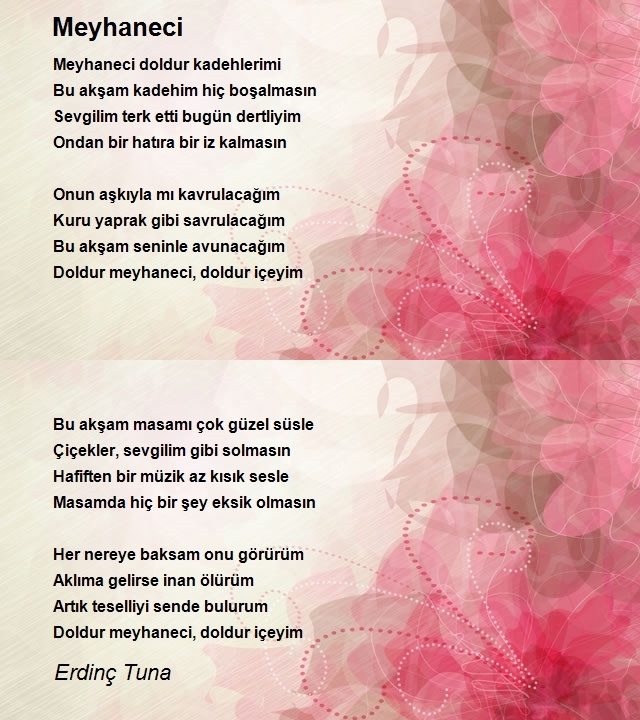 Meyhaneci

Meyhaneci doldur kadehlerimi
Bu akşam kadehim hiç boşalmasın
Sevgilim terk etti bugün dertliyim
Ondan bir hatıra bir iz kalmasın

Onun aşkıyla mı kavrulacağım
Kuru yaprak gibi savrulacağım
Bu akşam seninle avunacağım
Doldur meyhaneci, doldur içeyim

Bu akşam masamı çok güzel süsle
Çiçekler, sevgilim gibi solmasın
Hafiften bir müzik az kısık sesle
Masamda hiç bir şey eksik olmasın

Her nereye baksam onu görürüm
Aklıma gelirse inan ölürüm
Artık teselliyi sende bulurum
Doldur meyhaneci, doldur içeyim

Erdinç Tuna